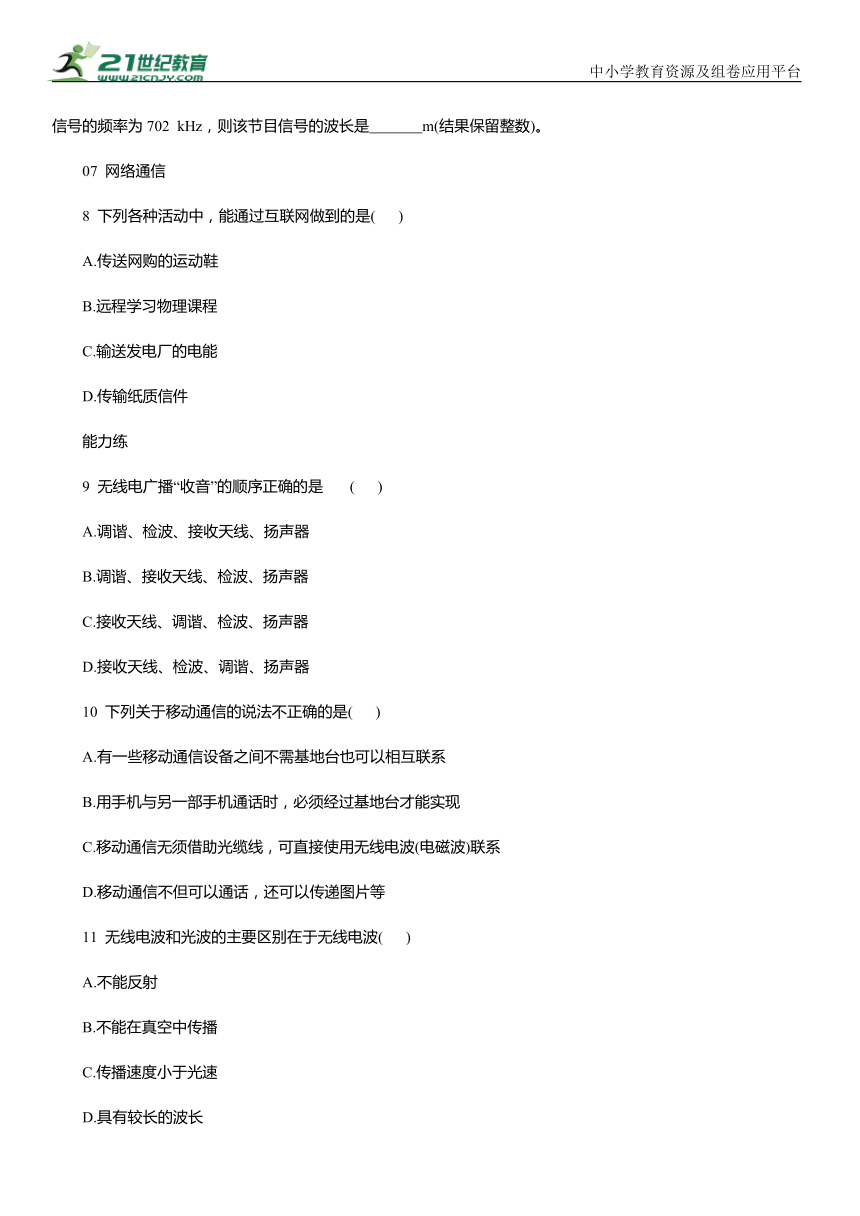 21世纪教育
www.21cnjy.com

中小学教育资源及组卷应用平台

信号的频率为 702 kHz，则该节目信号的波长是_______m(结果保留整数)。

07 网络通信

8 下列各种活动中，能通过互联网做到的是( )

A.传送网购的运动鞋

B.远程学习物理课程

C.输送发电厂的电能

D.传输纸质信件

能力练

9 无线电广播“收音”的顺序正确的是 ( )

A.调谐、检波、接收天线、扬声器

B.调谐、接收天线、检波、扬声器

C.接收天线、调谐、检波、扬声器

D.接收天线、检波、调谐、扬声器

10 下列关于移动通信的说法不正确的是( )

A.有一些移动通信设备之间不需基地台也可以相互联系

B.用手机与另一部手机通话时，必须经过基地台才能实现

C.移动通信无须借助光缆线，可直接使用无线电波(电磁波)联系

D.移动通信不但可以通话，还可以传递图片等

11 无线电波和光波的主要区别在于无线电波( )

A.不能反射

B.不能在真空中传播

C.传播速度小于光速

D.具有较长的波长